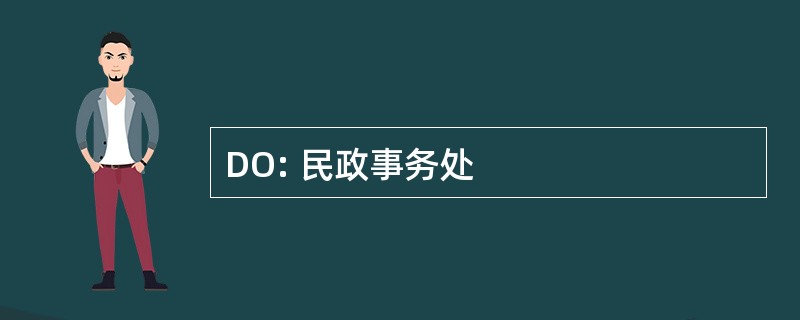 DO: 民政事务处